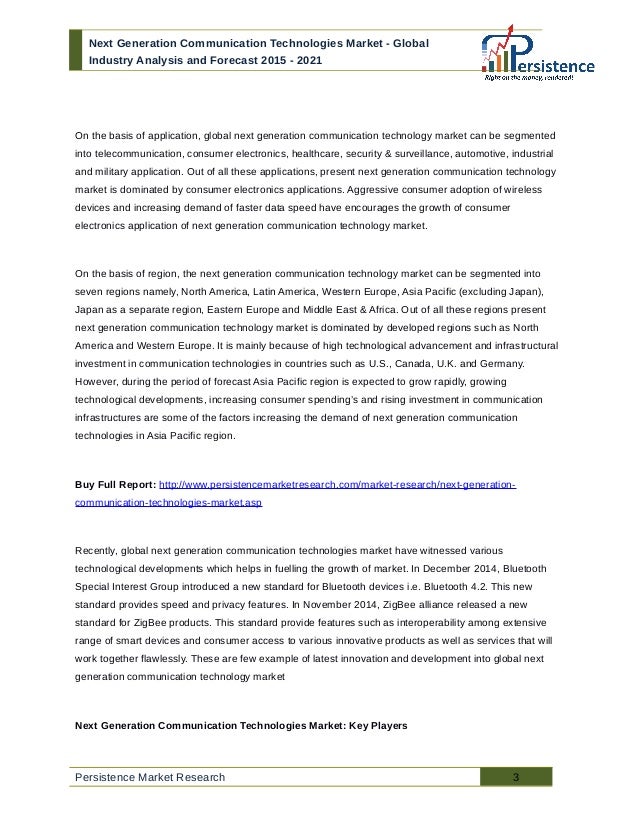 Next Generation Communication Technologies Market - Global Industry Analysis and Forecast 2015 - 2021

Persistence
Right on the money, confident!

On the basis of application, global next generation communication technology market can be segmented into telecommunication, consumer electronics, healthcare, security & surveillance, automotive, industrial and military application. Out of all these applications, present next generation communication technology market is dominated by consumer electronics applications. Aggressive consumer adoption of wireless devices and increasing demand of faster data speed have encourages the growth of consumer electronics application of next generation communication technology market.

On the basis of region, the next generation communication technology market can be segmented into seven regions namely, North America, Latin America, Western Europe, Asia Pacific (excluding Japan), Japan as a separate region, Eastern Europe and Middle East & Africa. Out of all these regions present next generation communication technology market is dominated by developed regions such as North America and Western Europe. It is mainly because of high technological advancement and infrastructural investment in communication technologies in countries such as U.S., Canada, U.K. and Germany. However, during the period of forecast Asia Pacific region is expected to grow rapidly, growing technological developments, increasing consumer spending's and rising investment in communication infrastructures are some of the factors increasing the demand of next generation communication technologies in Asia Pacific region.

Buy Full Report: http://www.persistencemarketresearch.com/market-research/next-generation-communication-technologies-market.asp

Recently, global next generation communication technologies market have witnessed various technological developments which helps in fuelling the growth of market. In December 2014, Bluetooth Special Interest Group introduced a new standard for Bluetooth devices i.e. Bluetooth 4.2. This new standard provides speed and privacy features. In November 2014, ZigBee alliance released a new standard for ZigBee products. This standard provide features such as interoperability among extensive range of smart devices and consumer access to various innovative products as well as services that will work together flawlessly. These are few example of latest innovation and development into global next generation communication technology market

Next Generation Communication Technologies Market: Key Players

Persistence Market Research 3